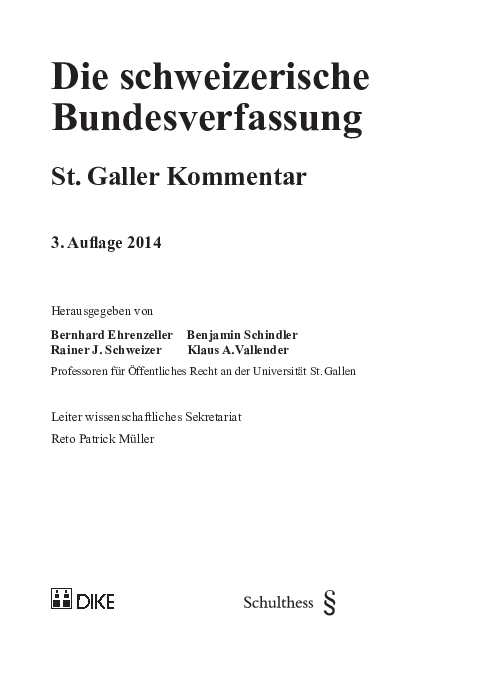 Die schweizerische Bundesverfassung

St. Galler Kommentar

3. Auflage 2014

Herausgegeben von

Bernhard Ehrenzeller Benjamin Schindler
Rainer J. Schweizer Klaus A. Vallender

Professoren für Öffentliches Recht an der Universität St. Gallen

Leiter wissenschaftliches Sekretariat

Reto Patrick Müller

DIKE

Schulthess §